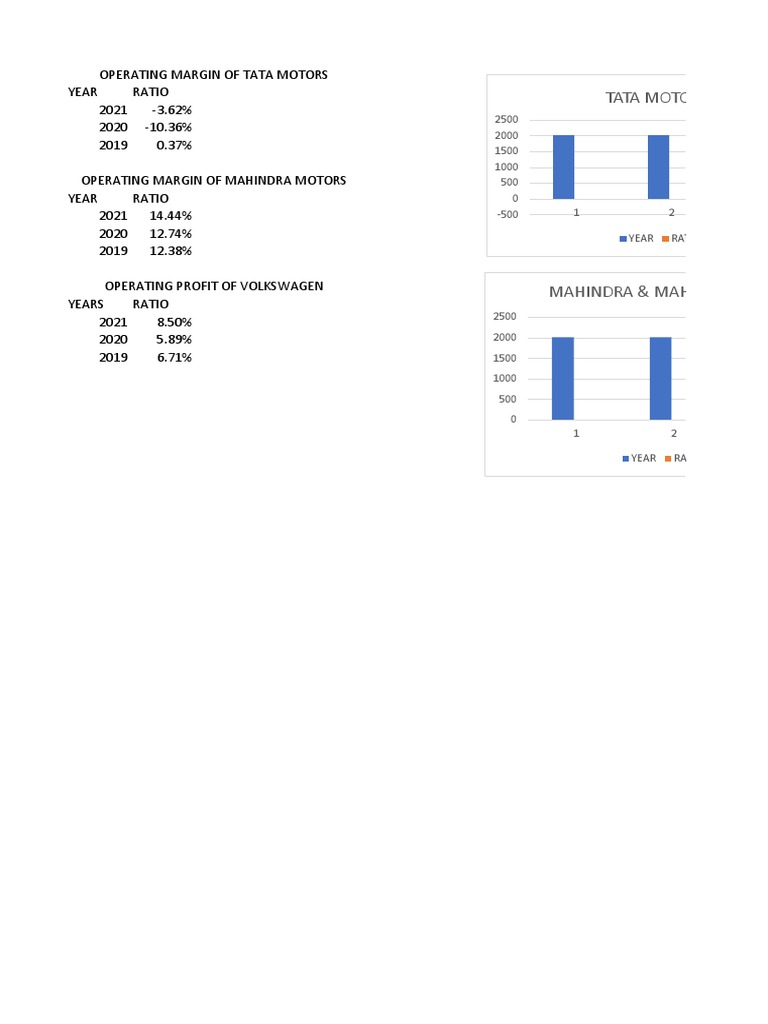 OPERATING MARGIN OF TATA MOTORS

| YEAR | RATIO |
|---|---|
| 2021 | -3.62% |
| 2020 | -10.36% |
| 2019 | 0.37% |

OPERATING MARGIN OF MAHINDRA MOTORS

| YEAR | RATIO |
|---|---|
| 2021 | 14.44% |
| 2020 | 12.74% |
| 2019 | 12.38% |

OPERATING PROFIT OF VOLKSWAGEN

| YEARS | RATIO |
|---|---|
| 2021 | 8.50% |
| 2020 | 5.89% |
| 2019 | 6.71% |

TATA MOTO

2500
2000
1500
1000
500
0
-500

1 2

YEAR RAT

MAHINDRA & MAH

2500
2000
1500
1000
500
0

1 2

YEAR RA